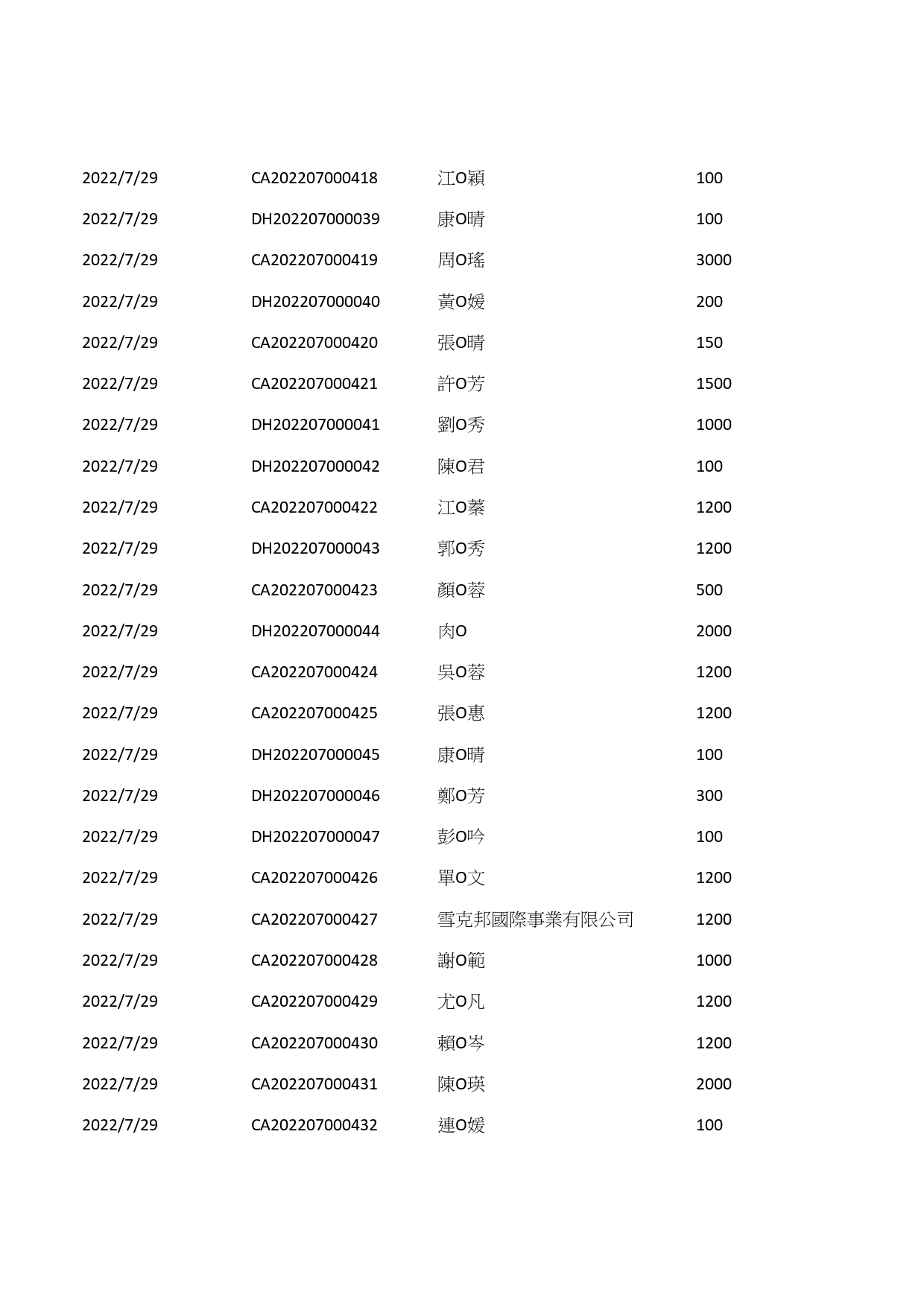 | | | | |
|---|---|---|---|
| 2022/7/29 | CA202207000418 | 江O穎 | 100 |
| 2022/7/29 | DH202207000039 | 康O晴 | 100 |
| 2022/7/29 | CA202207000419 | 周O瑤 | 3000 |
| 2022/7/29 | DH202207000040 | 黃O媛 | 200 |
| 2022/7/29 | CA202207000420 | 張O晴 | 150 |
| 2022/7/29 | CA202207000421 | 許O芳 | 1500 |
| 2022/7/29 | DH202207000041 | 劉O秀 | 1000 |
| 2022/7/29 | DH202207000042 | 陳O君 | 100 |
| 2022/7/29 | CA202207000422 | 江O蓁 | 1200 |
| 2022/7/29 | DH202207000043 | 郭O秀 | 1200 |
| 2022/7/29 | CA202207000423 | 顏O蓉 | 500 |
| 2022/7/29 | DH202207000044 | 肉O | 2000 |
| 2022/7/29 | CA202207000424 | 吳O蓉 | 1200 |
| 2022/7/29 | CA202207000425 | 張O惠 | 1200 |
| 2022/7/29 | DH202207000045 | 康O晴 | 100 |
| 2022/7/29 | DH202207000046 | 鄭O芳 | 300 |
| 2022/7/29 | DH202207000047 | 彭O吟 | 100 |
| 2022/7/29 | CA202207000426 | 單O文 | 1200 |
| 2022/7/29 | CA202207000427 | 雪克邦國際事業有限公司 | 1200 |
| 2022/7/29 | CA202207000428 | 謝O範 | 1000 |
| 2022/7/29 | CA202207000429 | 尤O凡 | 1200 |
| 2022/7/29 | CA202207000430 | 賴O岑 | 1200 |
| 2022/7/29 | CA202207000431 | 陳O瑛 | 2000 |
| 2022/7/29 | CA202207000432 | 連O媛 | 100 |